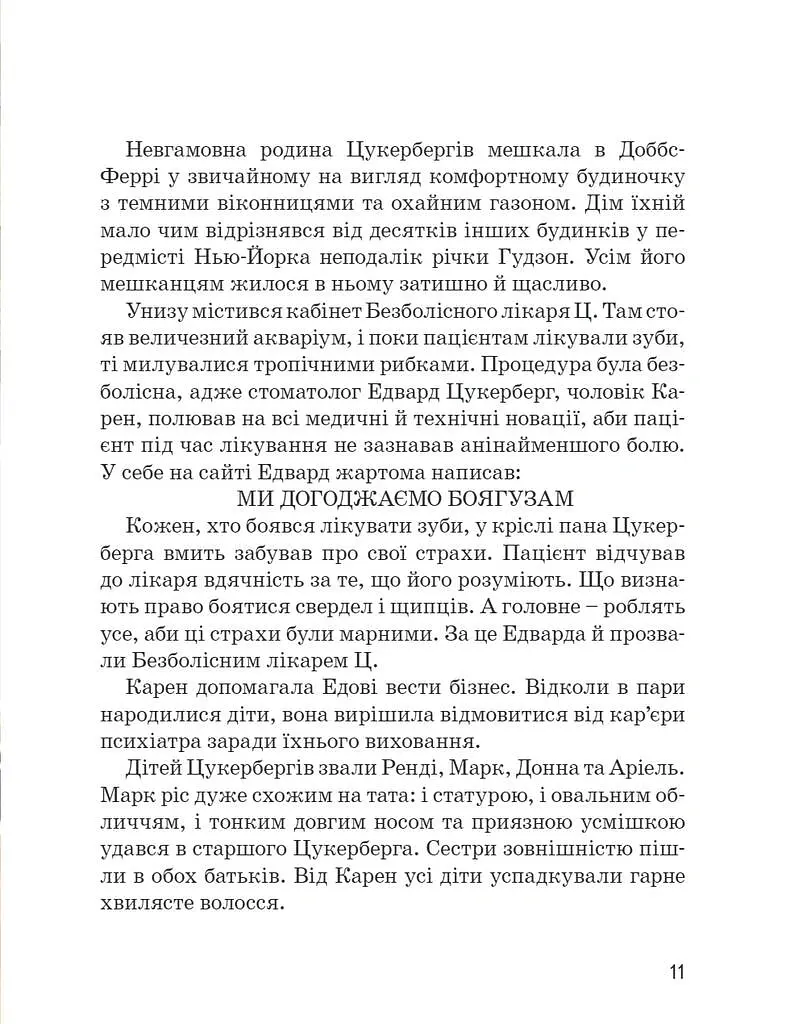 Невгамовна родина Цукербергів мешкала в Доббс-Феррі у звичайному на вигляд комфортному будиночку з темними віконницями та охайним газоном. Дім їхній мало чим відрізнявся від десятків інших будинків у передмісті Нью-Йорка неподалік річки Гудзон. Усім його мешканцям жилося в ньому затишно й щасливо.

Унизу містився кабінет Безболісного лікаря Ц. Там стояв величезний акваріум, і поки пацієнтам лікували зуби, ті милувалися тропічними рибками. Процедура була безболісна, адже стоматолог Едвард Цукерберг, чоловік Карен, полював на всі медичні й технічні новації, аби пацієнт під час лікування не зазнавав анінайменшого болю. У себе на сайті Едвард жартома написав:

МИ ДОГОДЖАЄМО БОЯГУЗАМ

Кожен, хто боявся лікувати зуби, у кріслі пана Цукерберга вмить забував про свої страхи. Пацієнт відчував до лікаря вдячність за те, що його розуміють. Що визнають право боятися свердел і щипців. А головне – роблять усе, аби ці страхи були марними. За це Едварда й прозвали Безболісним лікарем Ц.

Карен допомагала Едові вести бізнес. Відколи в пари народилися діти, вона вирішила відмовитися від кар'єри психіатра заради їхнього виховання.

Дітей Цукербергів звали Ренді, Марк, Донна та Аріель. Марк ріс дуже схожим на тата: і статурою, і овальним обличчям, і тонким довгим носом та приязною усмішкою удався в старшого Цукерберга. Сестри зовнішністю пішли в обох батьків. Від Карен усі діти успадкували гарне хвилясте волосся.

11